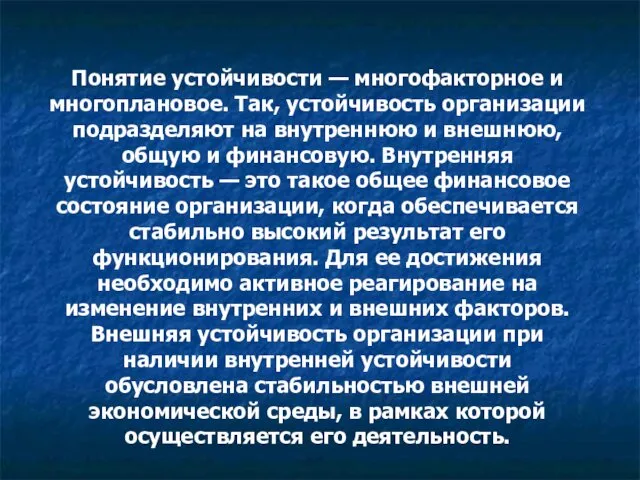 Понятие устойчивости — многофакторное и многоплановое. Так, устойчивость организации подразделяют на внутреннюю и внешнюю, общую и финансовую. Внутренняя устойчивость — это такое общее финансовое состояние организации, когда обеспечивается стабильно высокий результат его функционирования. Для ее достижения необходимо активное реагирование на изменение внутренних и внешних факторов. Внешняя устойчивость организации при наличии внутренней устойчивости обусловлена стабильностью внешней экономической среды, в рамках которой осуществляется его деятельность.